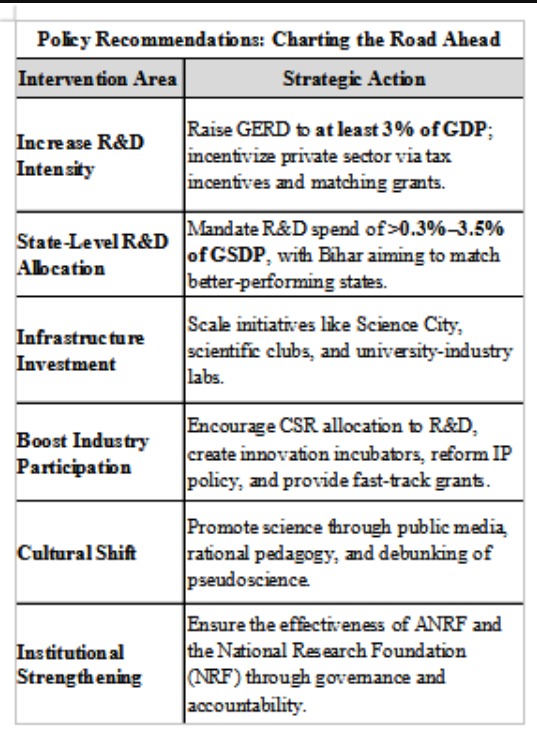 Policy Recommendations: Charting the Road Ahead

| Intervention Area | Strategic Action |
|---|---|
| Increase R&D Intensity | Raise GERD to at least 3% of GDP; incentivize private sector via tax incentives and matching grants. |
| State-Level R&D Allocation | Mandate R&D spend of >0.3%–3.5% of GSDP, with Bihar aiming to match better-performing states. |
| Infrastructure Investment | Scale initiatives like Science City, scientific clubs, and university-industry labs. |
| Boost Industry Participation | Encourage CSR allocation to R&D, create innovation incubators, reform IP policy, and provide fast-track grants. |
| Cultural Shift | Promote science through public media, rational pedagogy, and debunking of pseudoscience. |
| Institutional Strengthening | Ensure the effectiveness of ANRF and the National Research Foundation (NRF) through governance and accountability. |